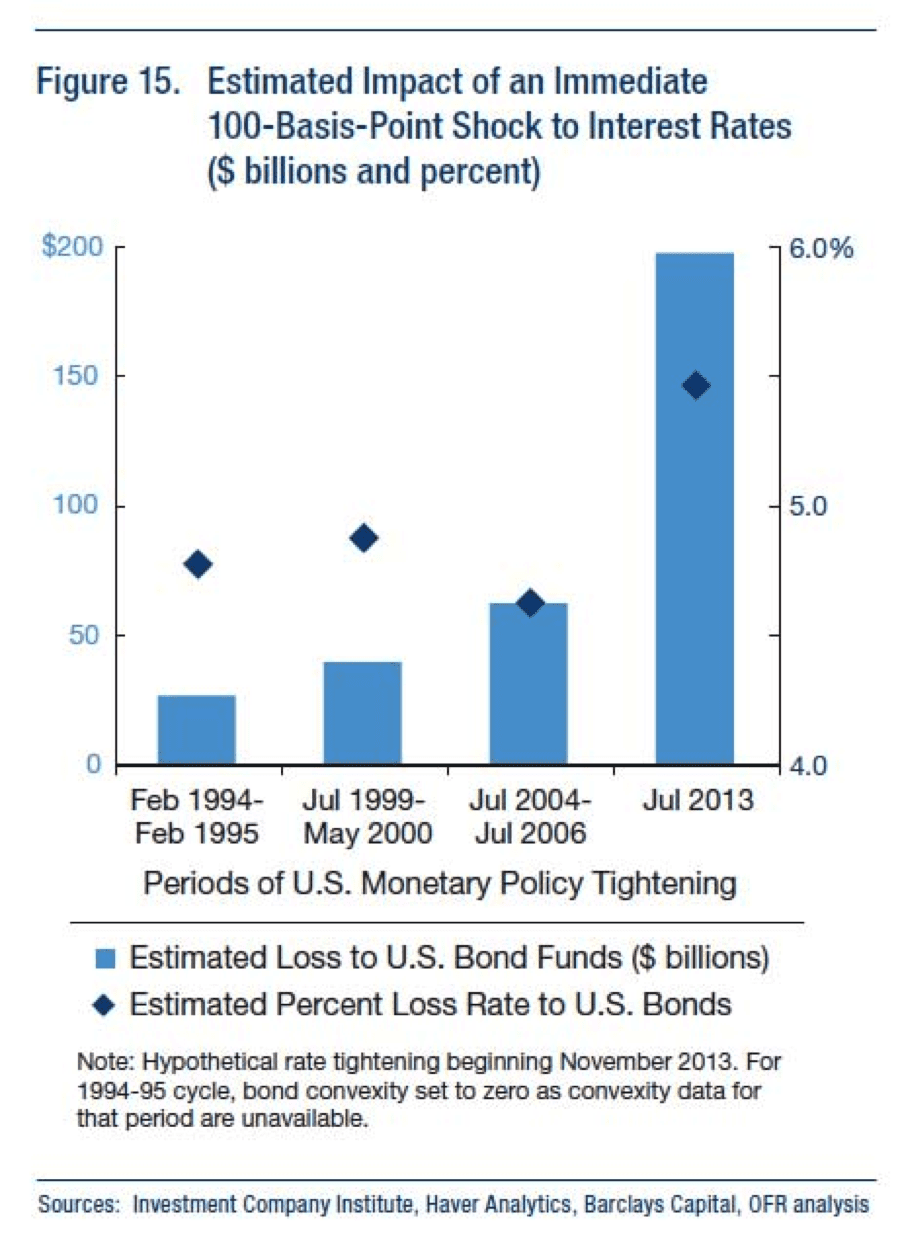 Figure 15. Estimated Impact of an Immediate 100-Basis-Point Shock to Interest Rates ($ billions and percent)

$200
150
100
50
0

6.0%
5.0
4.0

Feb 1994-Feb 1995
Jul 1999-May 2000
Jul 2004-Jul 2006
Jul 2013

Periods of U.S. Monetary Policy Tightening

Estimated Loss to U.S. Bond Funds ($ billions)
Estimated Percent Loss Rate to U.S. Bonds

Note: Hypothetical rate tightening beginning November 2013. For 1994-95 cycle, bond convexity set to zero as convexity data for that period are unavailable.

Sources: Investment Company Institute, Haver Analytics, Barclays Capital, OFR analysis